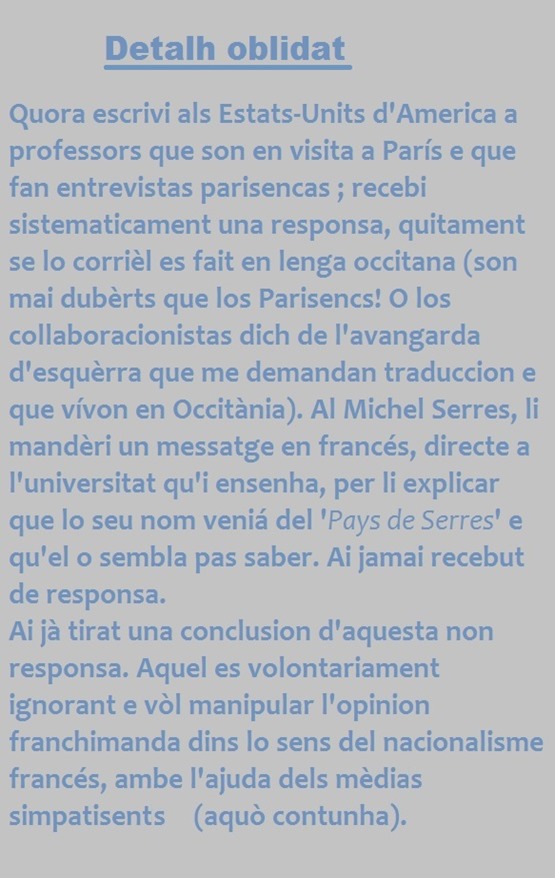 Detalh oblidat

Quora escrivi als Estats-Units d'America a professors que son en visita a París e que fan entrevistas parisencas ; recebi sistematicament una responsa, quitament se lo corrièl es fait en lenga occitana (son mai dubèrts que los Parisencs! O los collaboracionistas dich de l'avangarda d'esquèrra que me demandan traduccion e que vívon en Occitània). Al Michel Serres, li mandèri un messatge en francés, directe a l'universitat qu'i ensenha, per li explicar que lo seu nom veniá del 'Pays de Serres' e qu'el o sembla pas saber. Ai jamai recebut de responsa.
Ai jà tirat una conclusion d'aquesta non responsa. Aquel es volontariament ignorant e vòl manipular l'opinion franchimanda dins lo sens del nacionalisme francés, ambe l'ajuda dels mèdias simpatisents (aquò contunha).